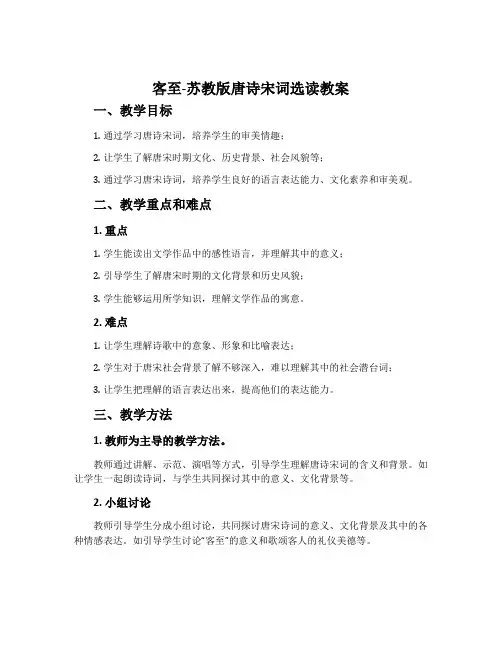 客至-苏教版唐诗宋词选读教案

一、教学目标

1. 通过学习唐诗宋词，培养学生的审美情趣；

2. 让学生了解唐宋时期文化、历史背景、社会风貌等；

3. 通过学习唐宋诗词，培养学生良好的语言表达能力、文化素养和审美观。

二、教学重点和难点

1. 重点

1. 学生能读出文学作品中的感性语言，并理解其中的意义；

2. 引导学生了解唐宋时期的文化背景和历史风貌；

3. 学生能够运用所学知识，理解文学作品的寓意。

2. 难点

1. 让学生理解诗歌中的意象、形象和比喻表达；

2. 学生对于唐宋社会背景了解不够深入，难以理解其中的社会潜台词；

3. 让学生把理解的语言表达出来，提高他们的表达能力。

三、教学方法

1. 教师为主导的教学方法。

教师通过讲解、示范、演唱等方式，引导学生理解唐诗宋词的含义和背景。如让学生一起朗读诗词，与学生共同探讨其中的意义、文化背景等。

2. 小组讨论

教师引导学生分成小组讨论，共同探讨唐宋诗词的意义、文化背景及其中的各种情感表达。如引导学生讨论“客至”的意义和歌颂客人的礼仪美德等。